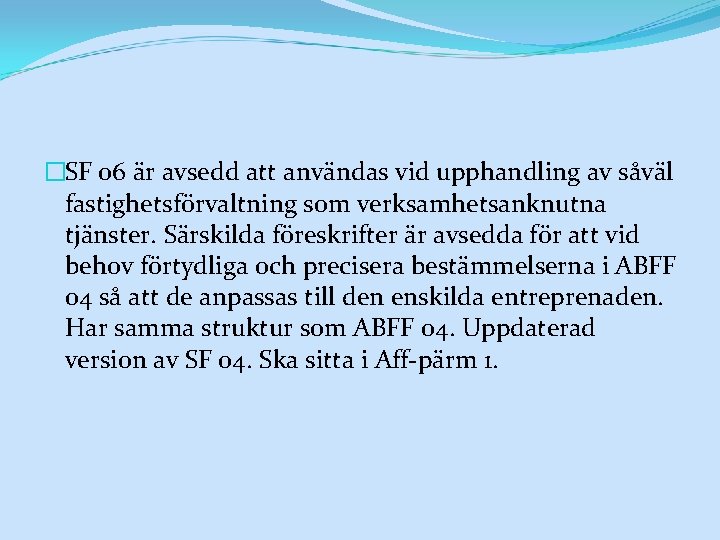 SF 06 är avsedd att användas vid upphandling av såväl fastighetsförvaltning som verksamhetsanknutna tjänster. Särskilda föreskrifter är avsedda för att vid behov förtydliga och precisera bestämmelserna i ABFF 04 så att de anpassas till den enskilda entreprenaden. Har samma struktur som ABFF 04. Uppdaterad version av SF 04. Ska sitta i Aff-pärm 1.